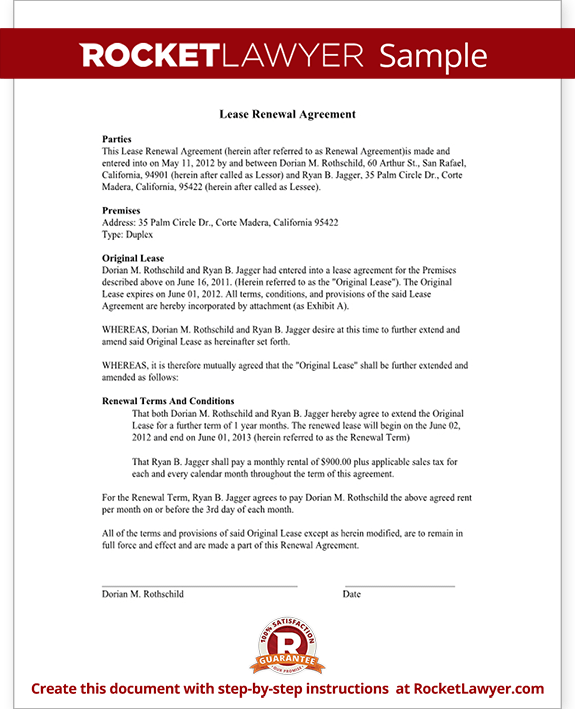 ROCKETLAWYER Sample

Lease Renewal Agreement

Parties
This Lease Renewal Agreement (herein after referred to as Renewal Agreement)is made and entered into on May 11, 2012 by and between Dorian M. Rothschild, 60 Arthur St., San Rafael, California, 94901 (herein after called as Lessor) and Ryan B. Jagger, 35 Palm Circle Dr., Corte Madera, California, 95422 (herein after called as Lessee).

Premises
Address: 35 Palm Circle Dr., Corte Madera, California 95422
Type: Duplex

Original Lease
Dorian M. Rothschild and Ryan B. Jagger had entered into a lease agreement for the Premises described above on June 16, 2011. (Herein referred to as the "Original Lease"). The Original Lease expires on June 01, 2012. All terms, conditions, and provisions of the said Lease Agreement are hereby incorporated by attachment (as Exhibit A).

WHEREAS, Dorian M. Rothschild and Ryan B. Jagger desire at this time to further extend and amend said Original Lease as hereinafter set forth.

WHEREAS, it is therefore mutually agreed that the "Original Lease" shall be further extended and amended as follows:

Renewal Terms And Conditions
That both Dorian M. Rothschild and Ryan B. Jagger hereby agree to extend the Original Lease for a further term of 1 year months. The renewed lease will begin on the June 02, 2012 and end on June 01, 2013 (herein referred to as the Renewal Term)

That Ryan B. Jagger shall pay a monthly rental of $900.00 plus applicable sales tax for each and every calendar month throughout the term of this agreement.

For the Renewal Term, Ryan B. Jagger agrees to pay Dorian M. Rothschild the above agreed rent per month on or before the 3rd day of each month.

All of the terms and provisions of said Original Lease except as herein modified, are to remain in full force and effect and are made a part of this Renewal Agreement.

Dorian M. Rothschild

Date

100% SATISFACTION R GUARANTEE OUR PROMISE

Create this document with step-by-step instructions at RocketLawyer.com